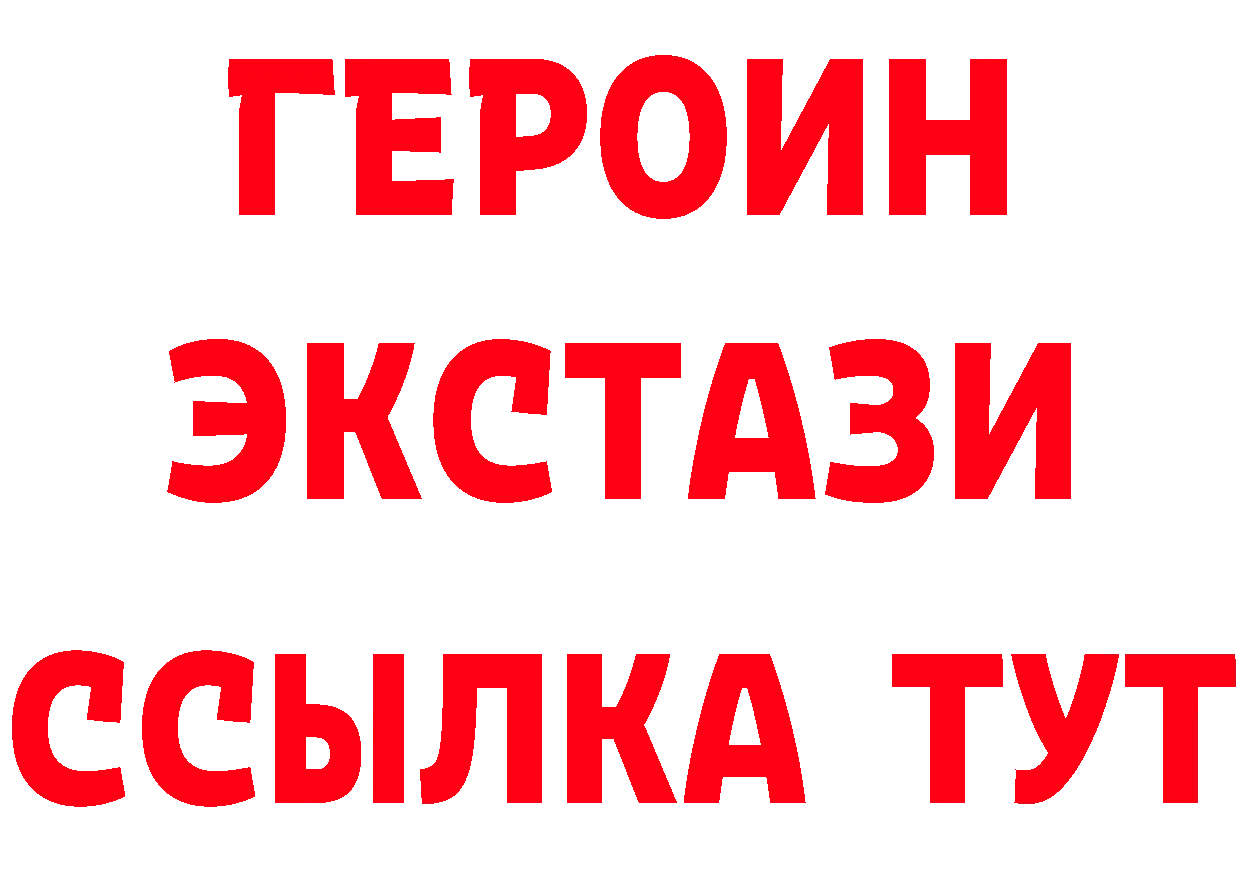 ГЕРОИН
ЭКСТАЗИ
ССЫЛКА ТУТ